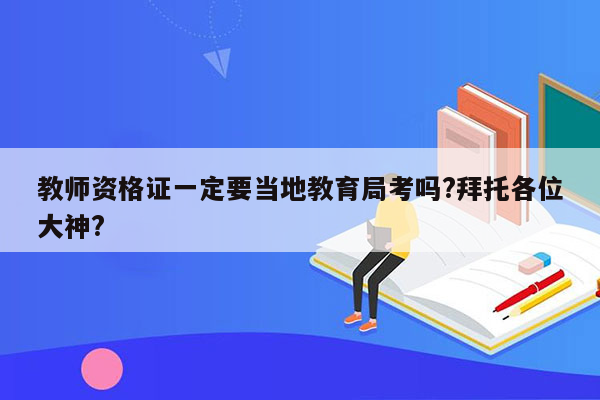 教师资格证一定要当地教育局考吗?拜托各位大神?